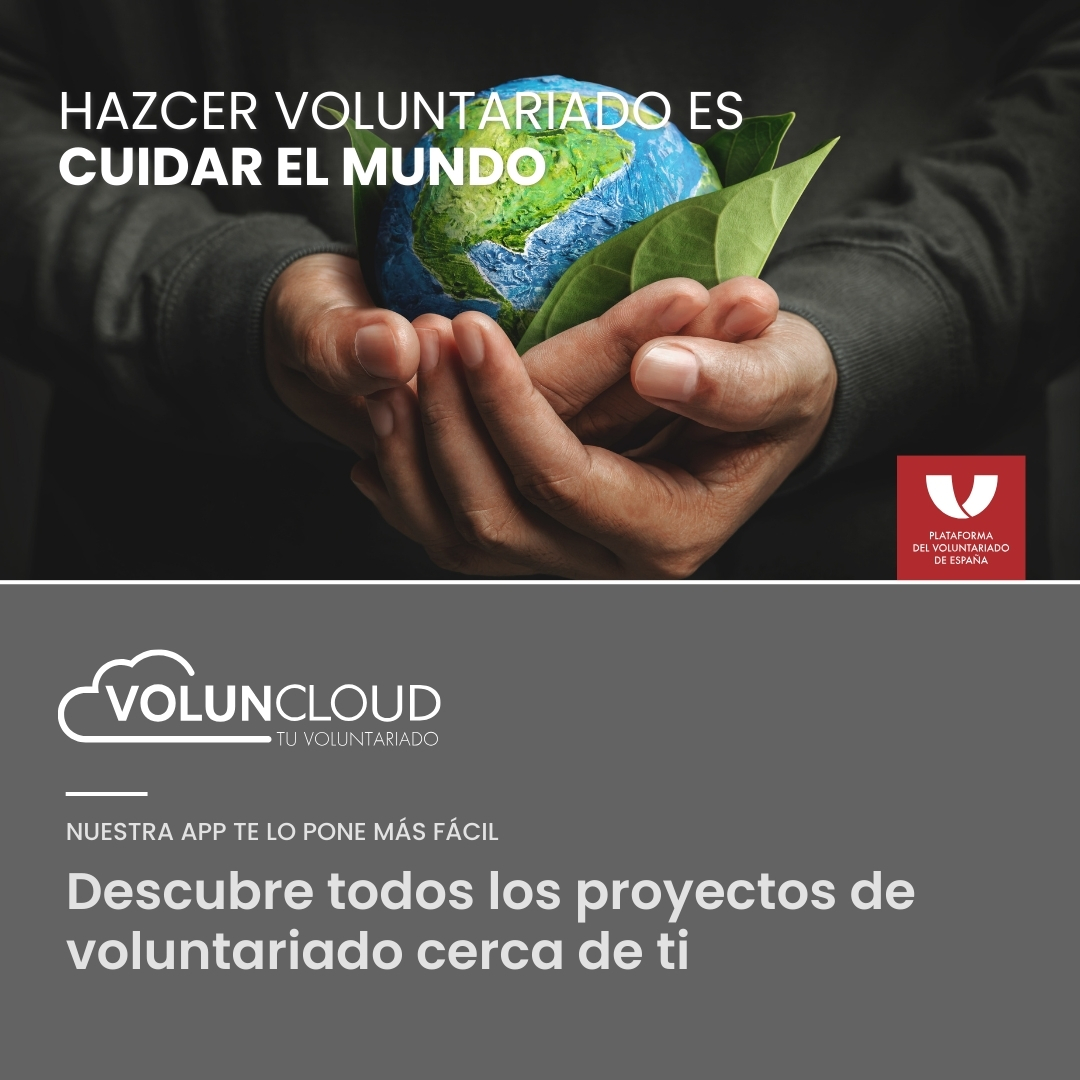 HAZCER VOLUNTARIADO ES
CUIDAR EL MUNDO

PLATAFORMA
DEL VOLUNTARIADO
DE ESPAÑA

VOLUNCLOUD
TU VOLUNTARIADO

NUESTRA APP TE LO PONE MÁS FÁCIL

Descubre todos los proyectos de voluntariado cerca de ti